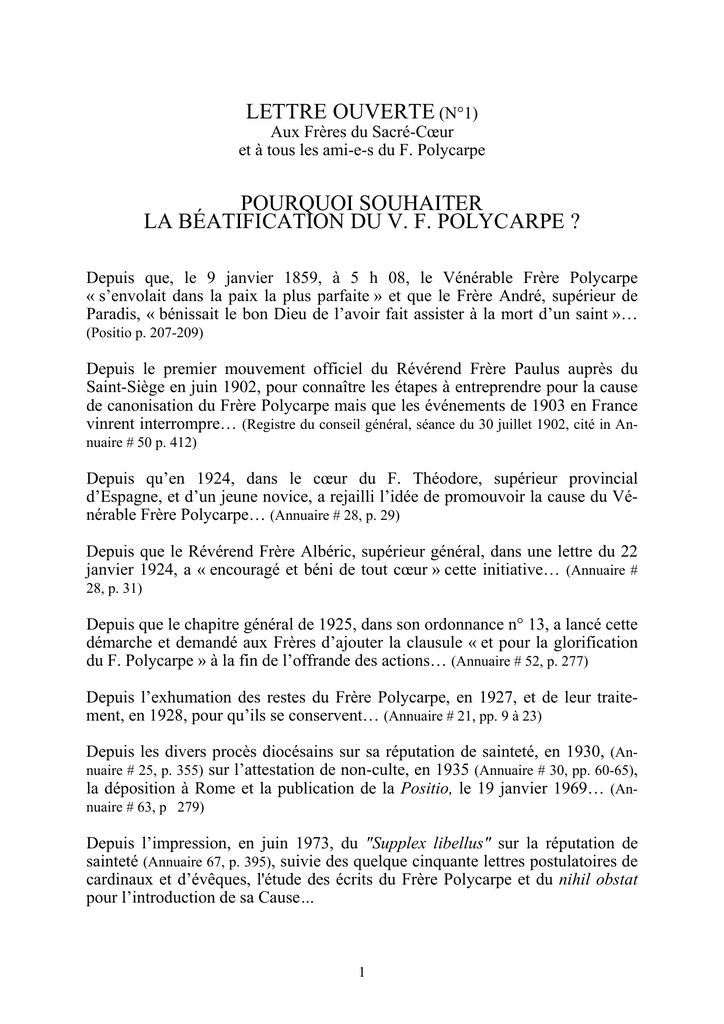 LETTRE OUVERTE (N°1)
Aux Frères du Sacré-Cœur
et à tous les ami-e-s du F. Polycarpe

POURQUOI SOUHAITER
LA BÉATIFICATION DU V. F. POLYCARPE ?

Depuis que, le 9 janvier 1859, à 5 h 08, le Vénérable Frère Polycarpe « s'envolait dans la paix la plus parfaite » et que le Frère André, supérieur de Paradis, « bénissait le bon Dieu de l'avoir fait assister à la mort d'un saint »… (Positio p. 207-209)

Depuis le premier mouvement officiel du Révérend Frère Paulus auprès du Saint-Siège en juin 1902, pour connaître les étapes à entreprendre pour la cause de canonisation du Frère Polycarpe mais que les événements de 1903 en France vinrent interrompre… (Registre du conseil général, séance du 30 juillet 1902, cité in Annuaire # 50 p. 412)

Depuis qu'en 1924, dans le cœur du F. Théodore, supérieur provincial d'Espagne, et d'un jeune novice, a rejailli l'idée de promouvoir la cause du Vénérable Frère Polycarpe… (Annuaire # 28, p. 29)

Depuis que le Révérend Frère Albéric, supérieur général, dans une lettre du 22 janvier 1924, a « encouragé et béni de tout cœur » cette initiative… (Annuaire # 28, p. 31)

Depuis que le chapitre général de 1925, dans son ordonnance n° 13, a lancé cette démarche et demandé aux Frères d'ajouter la clausule « et pour la glorification du F. Polycarpe » à la fin de l'offrande des actions… (Annuaire # 52, p. 277)

Depuis l'exhumation des restes du Frère Polycarpe, en 1927, et de leur traitement, en 1928, pour qu'ils se conservent… (Annuaire # 21, pp. 9 à 23)

Depuis les divers procès diocésains sur sa réputation de sainteté, en 1930, (Annuaire # 25, p. 355) sur l'attestation de non-culte, en 1935 (Annuaire # 30, pp. 60-65), la déposition à Rome et la publication de la Positio, le 19 janvier 1969… (Annuaire # 63, p 279)

Depuis l'impression, en juin 1973, du "Supplex libellus" sur la réputation de sainteté (Annuaire 67, p. 395), suivie des quelque cinquante lettres postulatoires de cardinaux et d'évêques, l'étude des écrits du Frère Polycarpe et du nihil obstat pour l'introduction de sa Cause...

1